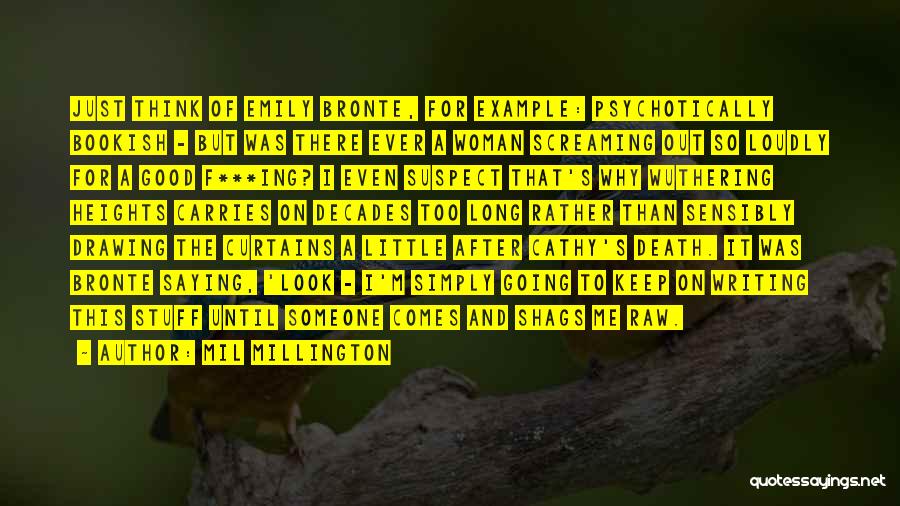 JUST THINK OF EMILY BRONTE, FOR EXAMPLE: PSYCHOTICALLY BOOKISH - BUT WAS THERE EVER A WOMAN SCREAMING OUT SO LOUDLY FOR A GOOD F***ING? I EVEN SUSPECT THAT'S WHY WUTHERING HEIGHTS CARRIES ON DECADES TOO LONG RATHER THAN SENSIBLY DRAWING THE CURTAINS A LITTLE AFTER CATHY'S DEATH. IT WAS BRONTE SAYING, 'LOOK - I'M SIMPLY GOING TO KEEP ON WRITING THIS STUFF UNTIL SOMEONE COMES AND SHAGS ME RAW.

- AUTHOR: MIL MILLINGTON

quotessayings.net